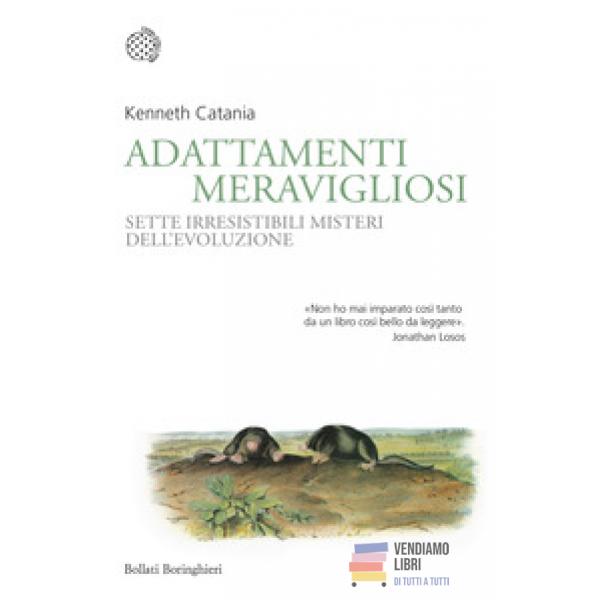 Kenneth Catania

ADATTAMENTI MERAVIGLIOSI

SETTE IRRESISTIBILI MISTERI DELL'EVOLUZIONE

«Non ho mai imparato così tanto da un libro così bello da leggere».
Jonathan Losos

Bollati Boringhieri

VENDIAMO LIBRI
DI TUTTI A TUTTI